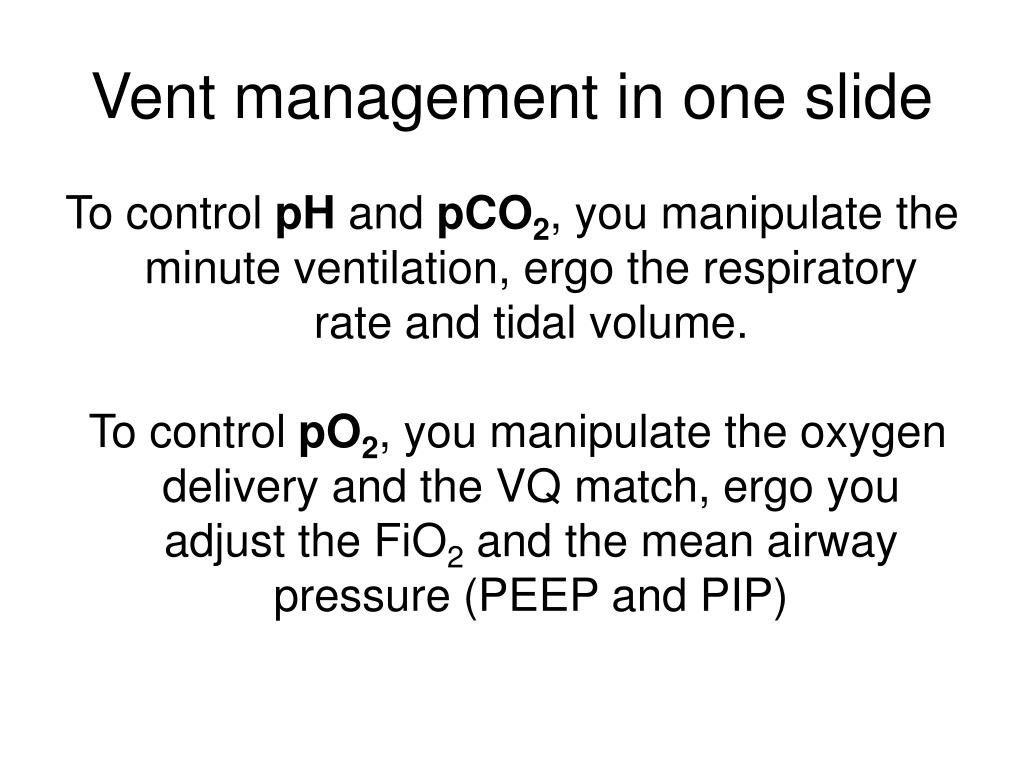 Vent management in one slide

To control pH and $pCO_2$, you manipulate the minute ventilation, ergo the respiratory rate and tidal volume.

To control $pO_2$, you manipulate the oxygen delivery and the VQ match, ergo you adjust the $FiO_2$ and the mean airway pressure (PEEP and PIP)